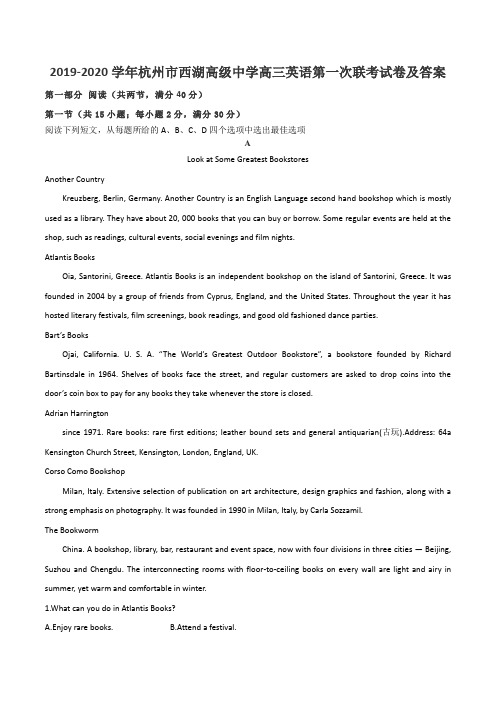 2019-2020 学年杭州市西湖高级中学高三英语第一次联考试卷及答案

第一部分 阅读（共两节，满分 40 分）

第一节（共 15 小题；每小题 2 分，满分 30 分）

阅读下列短文，从每题所给的 A、B、C、D 四个选项中选出最佳选项

A

Look at Some Greatest Bookstores

Another Country

Kreuzberg, Berlin, Germany. Another Country is an English Language second hand bookshop which is mostly used as a library. They have about 20, 000 books that you can buy or borrow. Some regular events are held at the shop, such as readings, cultural events, social evenings and film nights.

Atlantis Books

Oia, Santorini, Greece. Atlantis Books is an independent bookshop on the island of Santorini, Greece. It was founded in 2004 by a group of friends from Cyprus, England, and the United States. Throughout the year it has hosted literary festivals, film screenings, book readings, and good old fashioned dance parties.

Bart's Books

Ojai, California. U. S. A. "The World's Greatest Outdoor Bookstore", a bookstore founded by Richard Bartinsdale in 1964. Shelves of books face the street, and regular customers are asked to drop coins into the door's coin box to pay for any books they take whenever the store is closed.

Adrian Harrington

since 1971. Rare books: rare first editions; leather bound sets and general antiquarian(古玩).Address: 64a Kensington Church Street, Kensington, London, England, UK.

Corso Como Bookshop

Milan, Italy. Extensive selection of publication on art architecture, design graphics and fashion, along with a strong emphasis on photography. It was founded in 1990 in Milan, Italy, by Carla Sozzamil.

The Bookworm

China. A bookshop, library, bar, restaurant and event space, now with four divisions in three cities — Beijing, Suzhou and Chengdu. The interconnecting rooms with floor-to-ceiling books on every wall are light and airy in summer, yet warm and comfortable in winter.

1.What can you do in Atlantis Books?

A.Enjoy rare books.	B.Attend a festival.